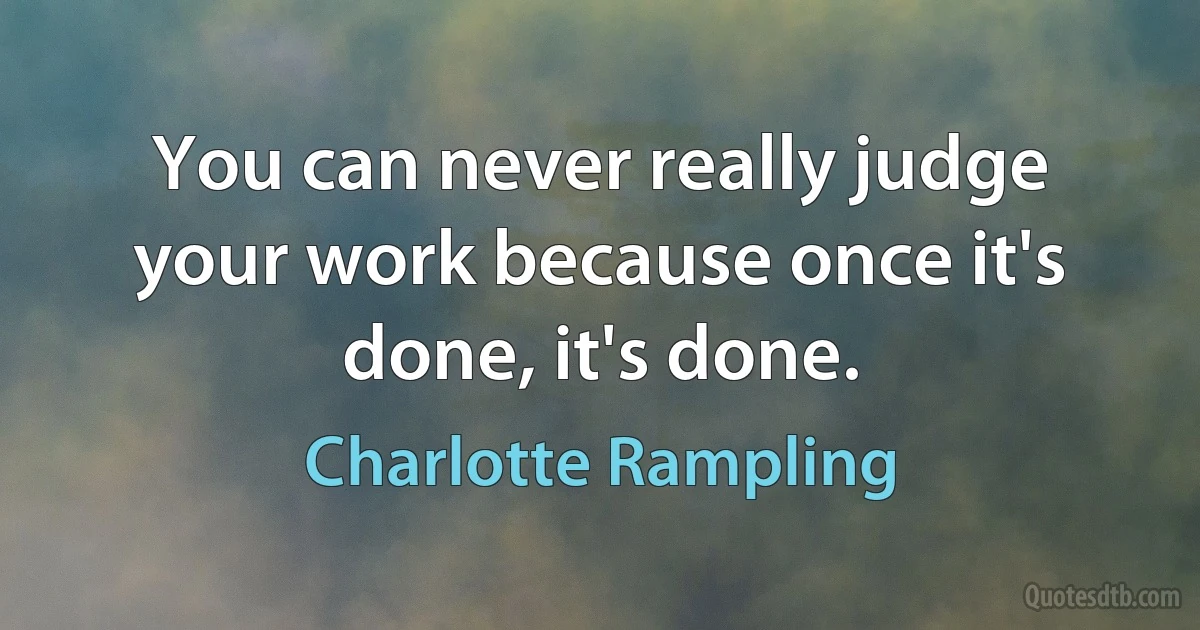 You can never really judge your work because once it's done, it's done.

Charlotte Rampling

Quotesdtb.com